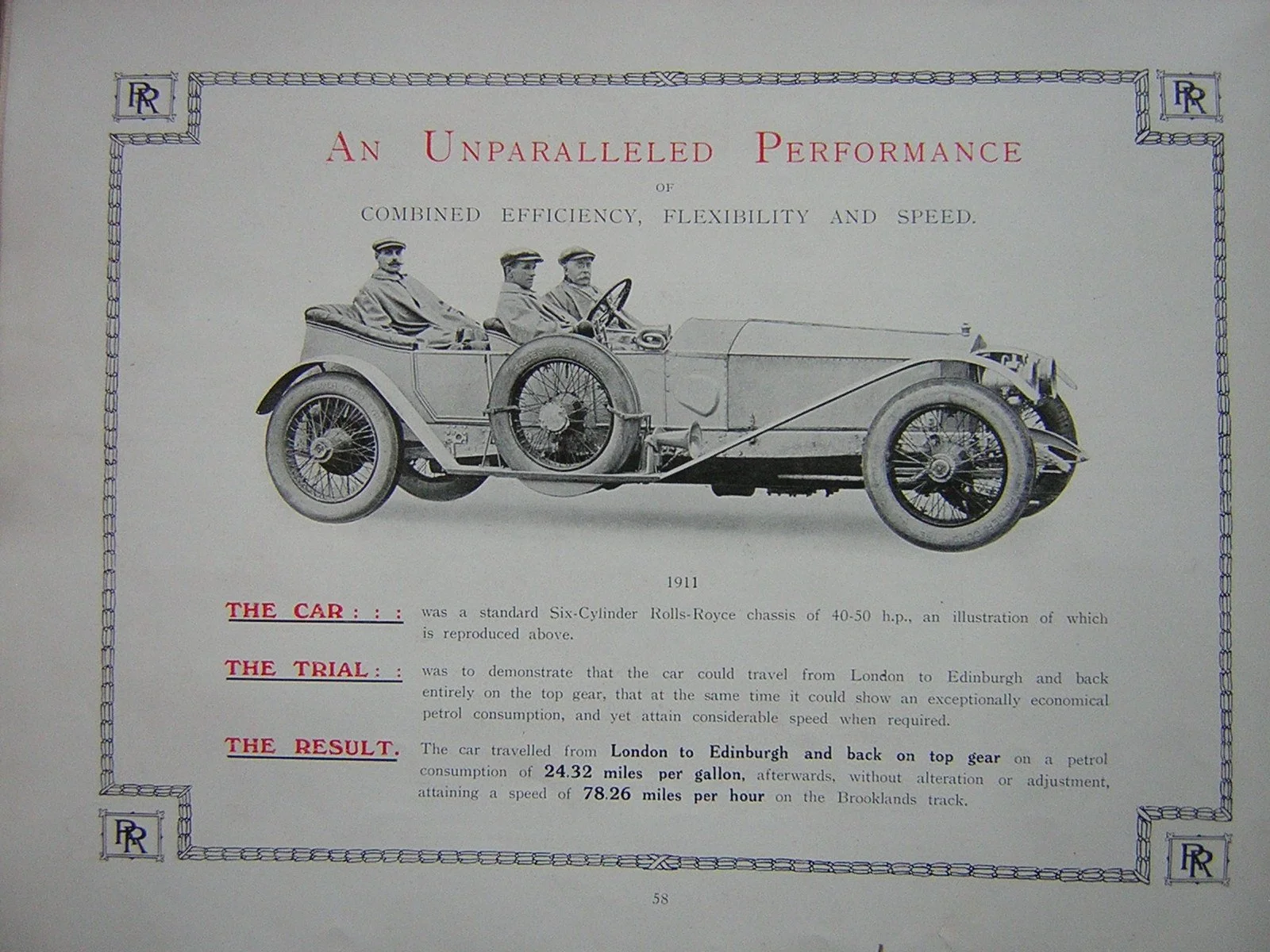 RR

RR

AN UNPARALLELED PERFORMANCE

OF

COMBINED EFFICIENCY, FLEXIBILITY AND SPEED.

1911

THE CAR : : : was a standard Six-Cylinder Rolls-Royce chassis of 40-50 h.p., an illustration of which is reproduced above.

THE TRIAL : : was to demonstrate that the car could travel from London to Edinburgh and back entirely on the top gear, that at the same time it could show an exceptionally economical petrol consumption, and yet attain considerable speed when required.

THE RESULT. The car travelled from London to Edinburgh and back on top gear on a petrol consumption of 24.32 miles per gallon, afterwards, without alteration or adjustment, attaining a speed of 78.26 miles per hour on the Brooklands track.

RR

RR

58